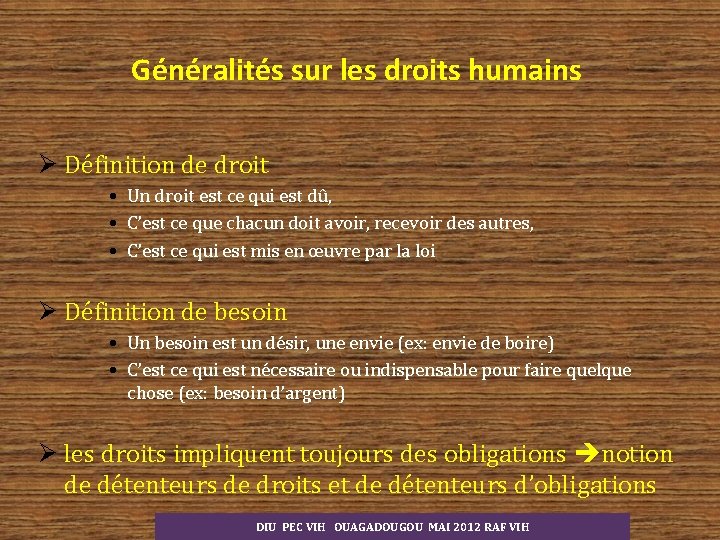 Généralités sur les droits humains

➢ Définition de droit

• Un droit est ce qui est dû,
• C'est ce que chacun doit avoir, recevoir des autres,
• C'est ce qui est mis en œuvre par la loi

➢ Définition de besoin

• Un besoin est un désir, une envie (ex: envie de boire)
• C'est ce qui est nécessaire ou indispensable pour faire quelque chose (ex: besoin d'argent)

➢ les droits impliquent toujours des obligations ➔notion de détenteurs de droits et de détenteurs d'obligations

DIU PEC VIH OUAGADOUGOU MAI 2012 RAF VIH